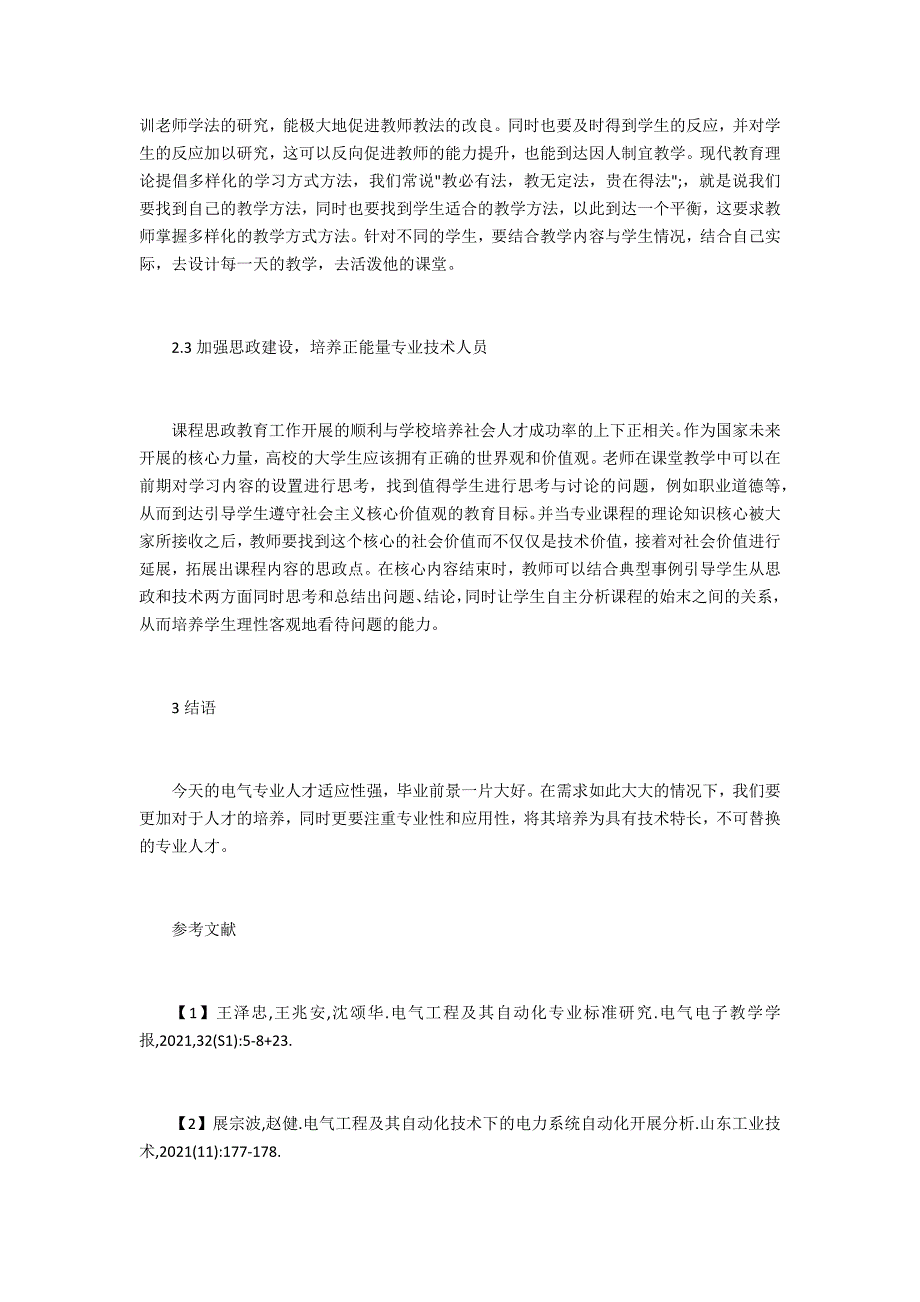 训老师学法的研究，能极大地促进教师教法的改良。同时也要及时得到学生的反应，并对学生的反应加以研究，这可以反向促进教师的能力提升，也能到达因人制宜教学。现代教育理论提倡多样化的学习方式方法，我们常说"教必有法，教无定法，贵在得法";，就是说我们要找到自己的教学方法，同时也要找到学生适合的教学方法，以此到达一个平衡，这要求教师掌握多样化的教学方式方法。针对不同的学生，要结合教学内容与学生情况，结合自己实际，去设计每一天的教学，去活泼他的课堂。

2.3 加强思政建设，培养正能量专业技术人员

课程思政教育工作开展的顺利与学校培养社会人才成功率的上下正相关。作为国家未来开展的核心力量，高校的大学生应该拥有正确的世界观和价值观。老师在课堂教学中可以在前期对学习内容的设置进行思考，找到值得学生进行思考与讨论的问题，例如职业道德等，从而到达引导学生遵守社会主义核心价值观的教育目标。并当专业课程的理论知识核心被大家所接收之后，教师要找到这个核心的社会价值而不仅仅是技术价值，接着对社会价值进行延展，拓展出课程内容的思政点。在核心内容结束时，教师可以结合典型事例引导学生从思政和技术两方面同时思考和总结出问题、结论，同时让学生自主分析课程的始末之间的关系，从而培养学生理性客观地看待问题的能力。

3 结语

今天的电气专业人才适应性强，毕业前景一片大好。在需求如此大大的情况下，我们要更加对于人才的培养，同时更要注重专业性和应用性，将其培养为具有技术特长，不可替换的专业人才。

参考文献

【1】王泽忠,王兆安,沈颂华.电气工程及其自动化专业标准研究.电气电子教学学报,2021,32(S1):5-8+23.

【2】展宗波,赵健.电气工程及其自动化技术下的电力系统自动化开展分析.山东工业技术,2021(11):177-178.